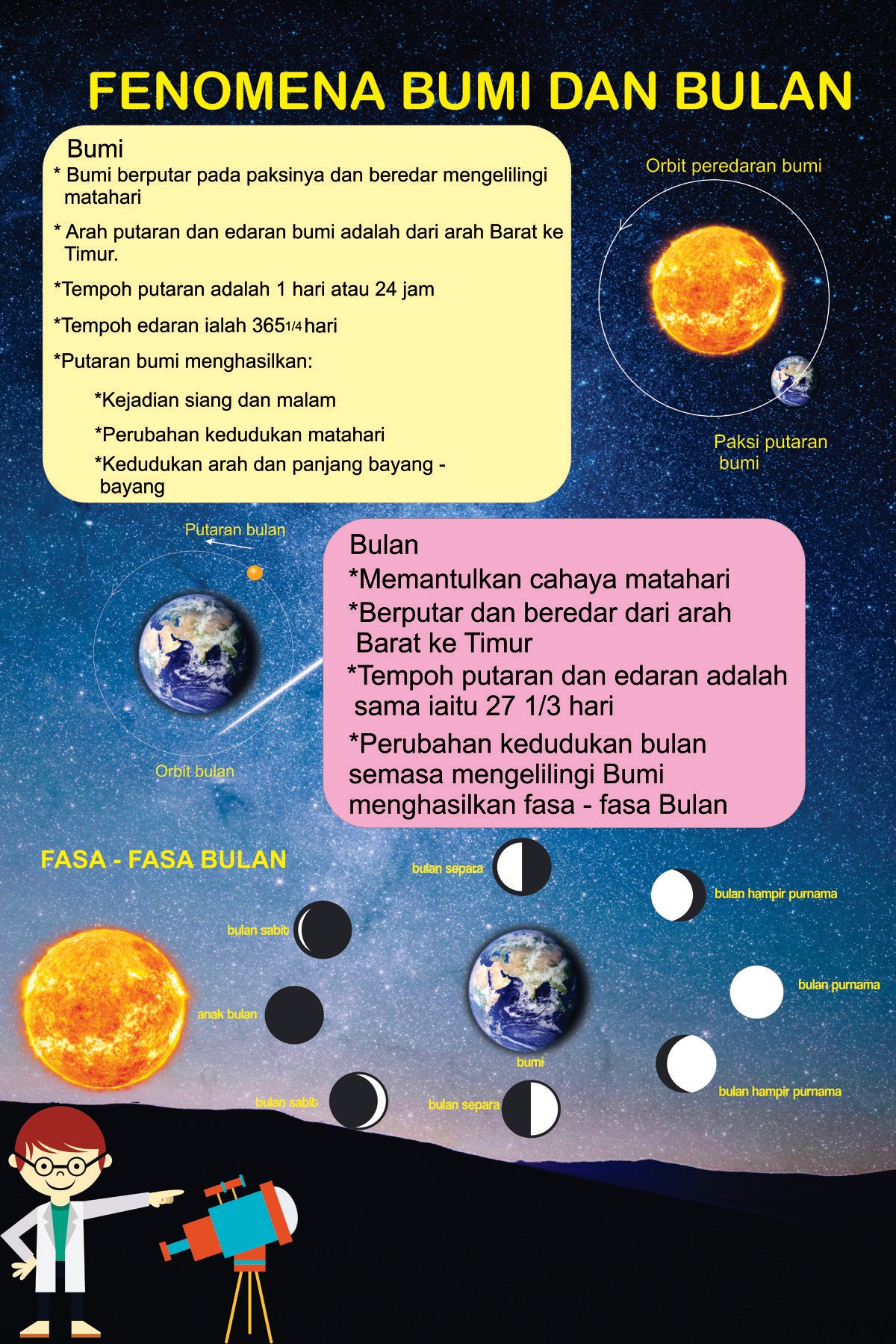 FENOMENA BUMI DAN BULAN

Bumi
* Bumi berputar pada paksinya dan beredar mengelilingi matahari

* Arah putaran dan edaran bumi adalah dari arah Barat ke Timur.

*Tempoh putaran adalah 1 hari atau 24 jam

*Tempoh edaran ialah 365 1/4 hari

*Putaran bumi menghasilkan:

*Kejadian siang dan malam

*Perubahan kedudukan matahari

*Kedudukan arah dan panjang bayang - bayang

Orbit peredaran bumi

Paksi putaran bumi

Putaran bulan

Orbit bulan

Bulan
*Memantulkan cahaya matahari
*Berputar dan beredar dari arah Barat ke Timur
*Tempoh putaran dan edaran adalah sama iaitu 27 1/3 hari
*Perubahan kedudukan bulan semasa mengelilingi Bumi menghasilkan fasa - fasa Bulan

FASA - FASA BULAN

bulan separa

bulan hampir purnama

bulan sabit

bulan purnama

anak bulan

bumi

bulan hampir purnama

bulan sabit

bulan separa